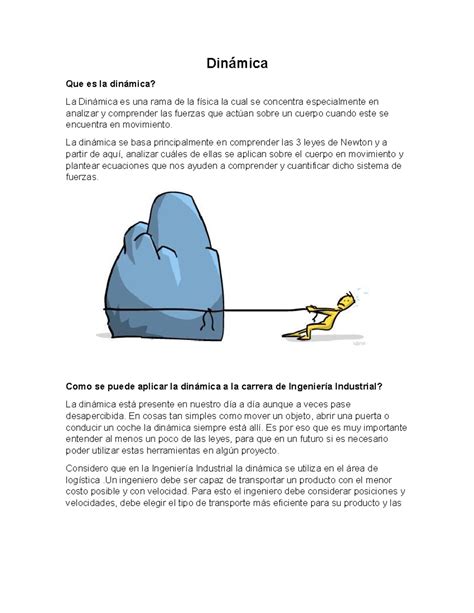 Dinámica

Que es la dinámica?

La Dinámica es una rama de la física la cual se concentra especialmente en analizar y comprender las fuerzas que actúan sobre un cuerpo cuando este se encuentra en movimiento.

La dinámica se basa principalmente en comprender las 3 leyes de Newton y a partir de aquí, analizar cuáles de ellas se aplican sobre el cuerpo en movimiento y plantear ecuaciones que nos ayuden a comprender y cuantificar dicho sistema de fuerzas.

Como se puede aplicar la dinámica a la carrera de Ingeniería Industrial?

La dinámica está presente en nuestro día a día aunque a veces pase desapercibida. En cosas tan simples como mover un objeto, abrir una puerta o conducir un coche la dinámica siempre está allí. Es por eso que es muy importante entender al menos un poco de las leyes, para que en un futuro si es necesario poder utilizar estas herramientas en algún proyecto.

Considero que en la Ingeniería Industrial la dinámica se utiliza en el área de logística .Un ingeniero debe ser capaz de transportar un producto con el menor costo posible y con velocidad. Para esto el ingeniero debe considerar posiciones y velocidades, debe elegir el tipo de transporte más eficiente para su producto y las